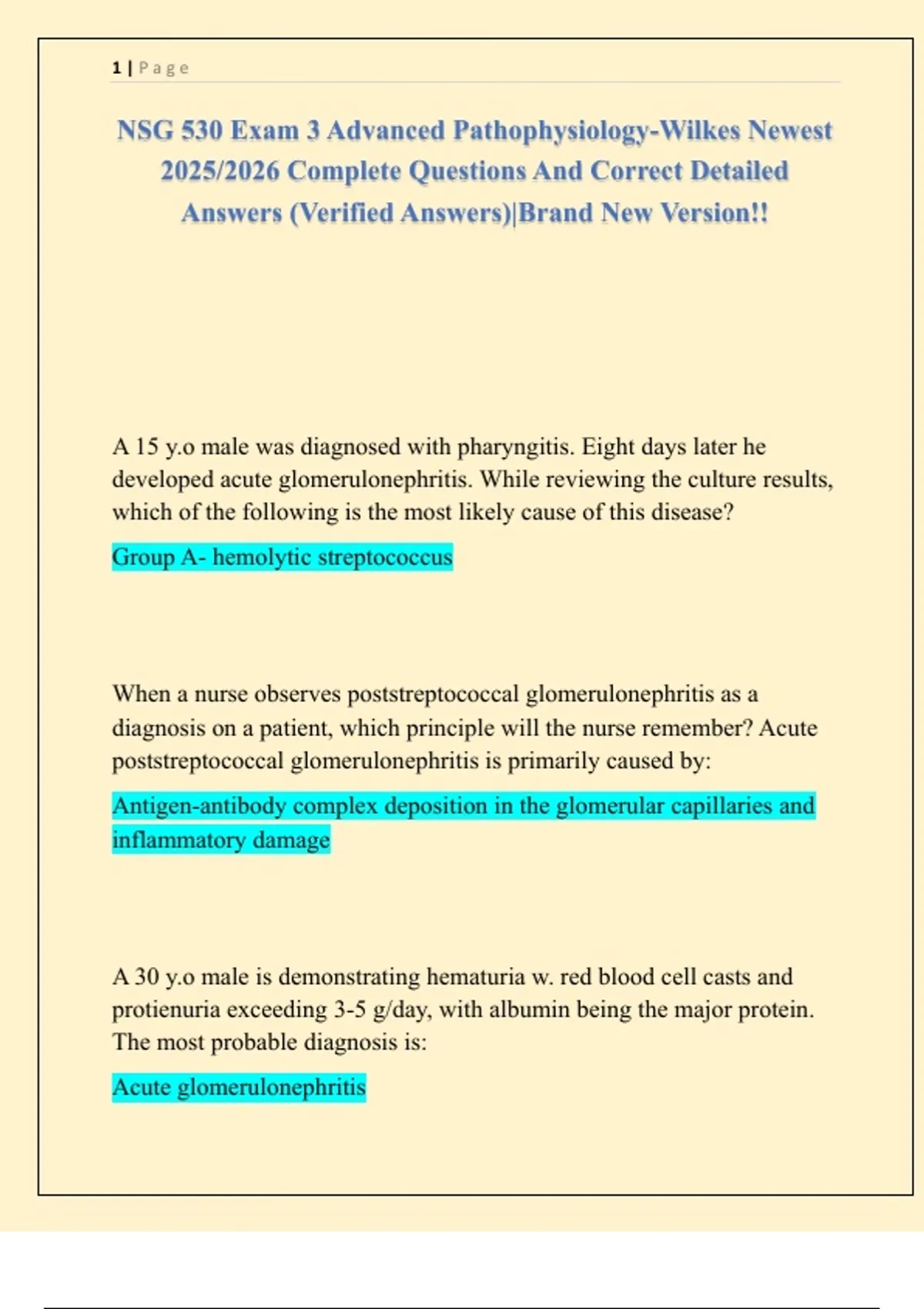 1 | Page

NSG 530 Exam 3 Advanced Pathophysiology-Wilkes Newest 2025/2026 Complete Questions And Correct Detailed Answers (Verified Answers)|Brand New Version!!

A 15 y.o male was diagnosed with pharyngitis. Eight days later he developed acute glomerulonephritis. While reviewing the culture results, which of the following is the most likely cause of this disease?

Group A- hemolytic streptococcus

When a nurse observes poststreptococcal glomerulonephritis as a diagnosis on a patient, which principle will the nurse remember? Acute poststreptococcal glomerulonephritis is primarily caused by:

Antigen-antibody complex deposition in the glomerular capillaries and inflammatory damage

A 30 y.o male is demonstrating hematuria w. red blood cell casts and protienuria exceeding 3-5 g/day, with albumin being the major protein. The most probable diagnosis is:

Acute glomerulonephritis